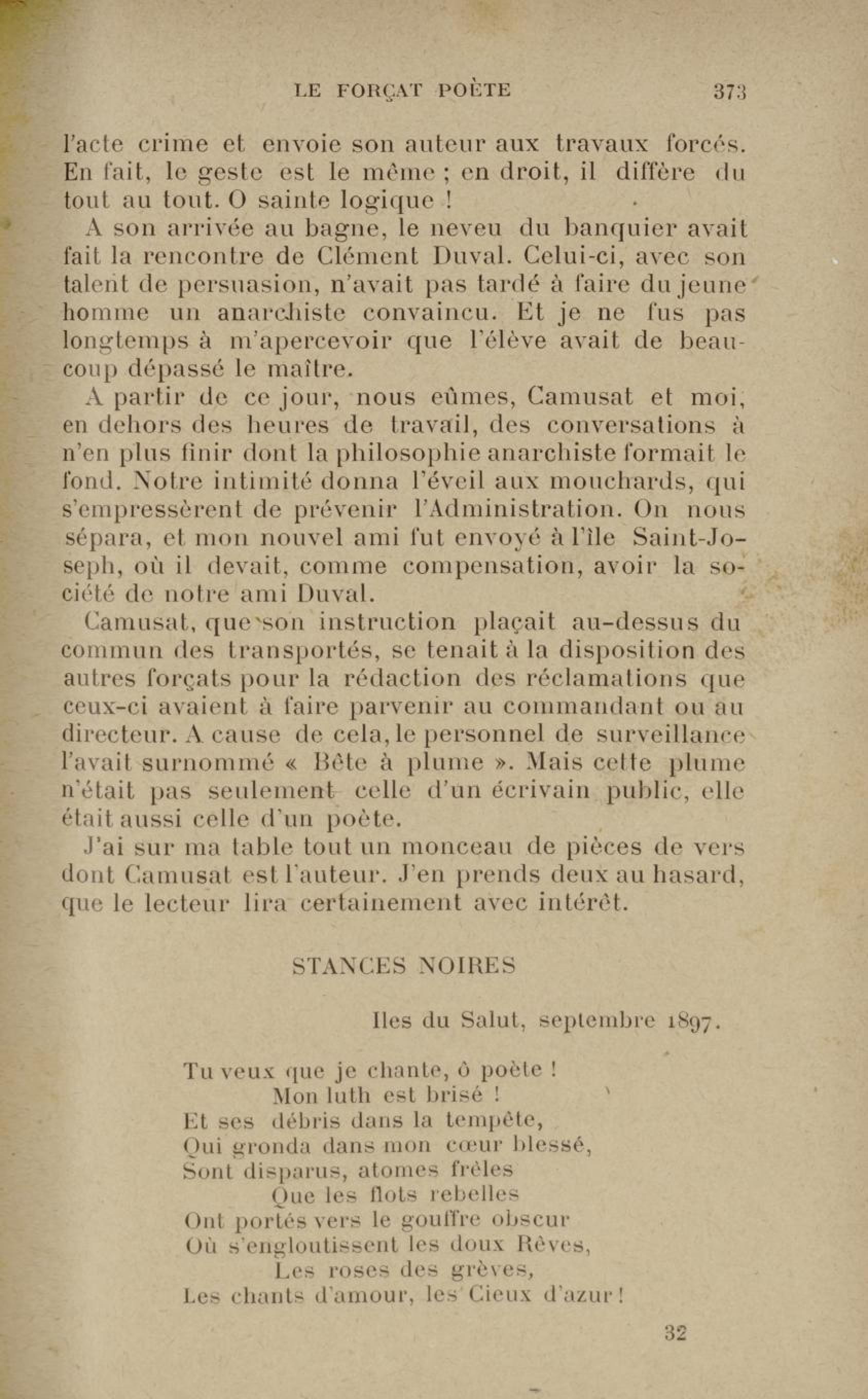 LE FORÇAT POÈTE 373

l'acte crime et envoie son auteur aux travaux forcés. En fait, le geste est le même ; en droit, il diffère du tout au tout. O sainte logique !

A son arrivée au bagne, le neveu du banquier avait fait la rencontre de Clément Duval. Celui-ci, avec son talent de persuasion, n'avait pas tardé à faire du jeune homme un anarchiste convaincu. Et je ne fus pas longtemps à m'apercevoir que l'élève avait de beaucoup dépassé le maître.

A partir de ce jour, nous eûmes, Camusat et moi, en dehors des heures de travail, des conversations à n'en plus finir dont la philosophie anarchiste formait le fond. Notre intimité donna l'éveil aux mouchards, qui s'empressèrent de prévenir l'Administration. On nous sépara, et mon nouvel ami fut envoyé à l'île Saint-Joseph, où il devait, comme compensation, avoir la société de notre ami Duval.

Camusat, que son instruction plaçait au-dessus du commun des transportés, se tenait à la disposition des autres forçats pour la rédaction des réclamations que ceux-ci avaient à faire parvenir au commandant ou au directeur. A cause de cela, le personnel de surveillance l'avait surnommé « Bête à plume ». Mais cette plume n'était pas seulement celle d'un écrivain public, elle était aussi celle d'un poète.

J'ai sur ma table tout un monceau de pièces de vers dont Camusat est l'auteur. J'en prends deux au hasard, que le lecteur lira certainement avec intérêt.

STANCES NOIRES

Iles du Salut, septembre 1897.

Tu veux que je chante, ô poète !
Mon luth est brisé !
Et ses débris dans la tempête,
Qui gronda dans mon cœur blessé,
Sont disparus, atomes frêles
Que les flots rebelles
Ont portés vers le gouffre obscur
Où s'engloutissent les doux Rêves,
Les roses des grèves,
Les chants d'amour, les Cieux d'azur !

32